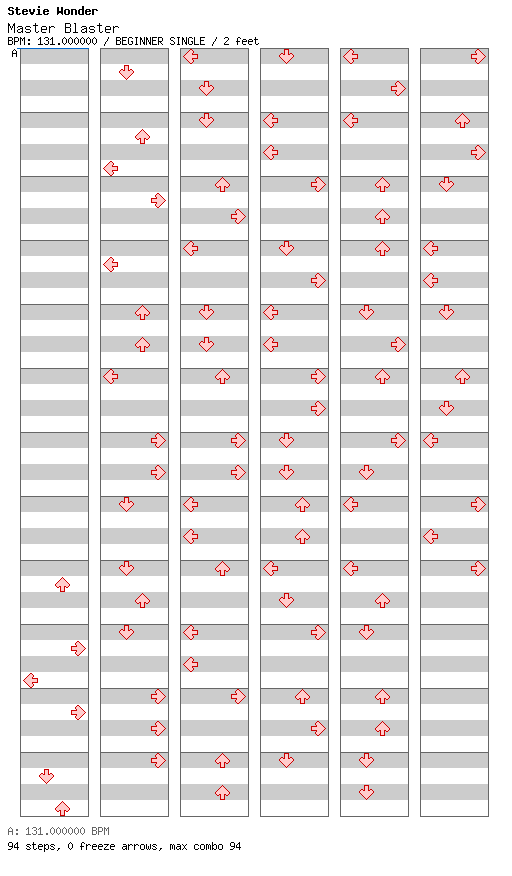 Stevie Wonder
Master Blaster
BPM: 131.000000 / BEGINNER SINGLE / 2 feet
A

A: 131.000000 BPM
94 steps, 0 freeze arrows, max combo 94